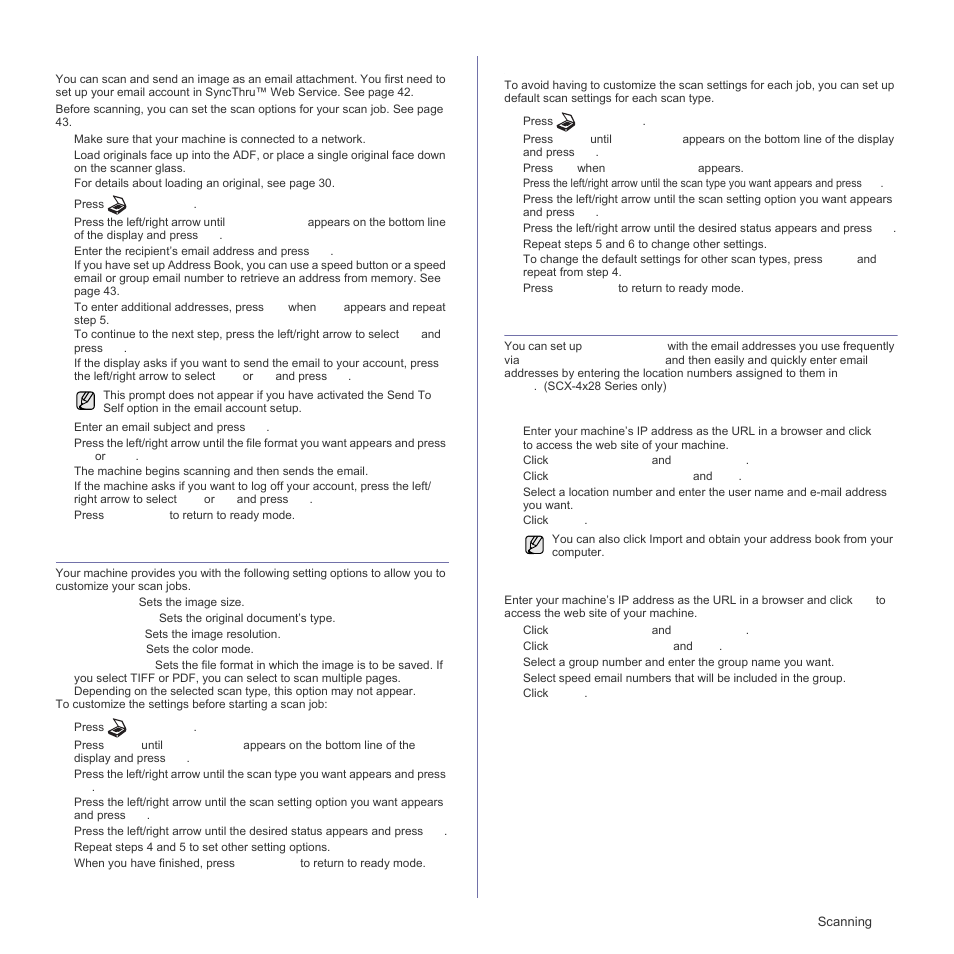 You can scan and send an image as an email attachment. You first need to set up your email account in SyncThru™ Web Service. See page 42.

Before scanning, you can set the scan options for your scan job. See page 43.

Make sure that your machine is connected to a network.

Load originals face up into the ADF, or place a single original face down on the scanner glass.

For details about loading an original, see page 30.

Press .

Press the left/right arrow until appears on the bottom line of the display and press .

Enter the recipient's email address and press .

If you have set up Address Book, you can use a speed button or a speed email or group email number to retrieve an address from memory. See page 43.

To enter additional addresses, press when appears and repeat step 5.

To continue to the next step, press the left/right arrow to select and press .

If the display asks if you want to send the email to your account, press the left/right arrow to select or and press .

This prompt does not appear if you have activated the Send To Self option in the email account setup.

Enter an email subject and press .

Press the left/right arrow until the file format you want appears and press or .

The machine begins scanning and then sends the email.

If the machine asks if you want to log off your account, press the left/right arrow to select or and press .

Press to return to ready mode.

Your machine provides you with the following setting options to allow you to customize your scan jobs.

Sets the image size.

Sets the original document's type.

Sets the image resolution.

Sets the color mode.

Sets the file format in which the image is to be saved. If you select TIFF or PDF, you can select to scan multiple pages. Depending on the selected scan type, this option may not appear.

To customize the settings before starting a scan job:

Press .

Press until appears on the bottom line of the display and press .

Press the left/right arrow until the scan type you want appears and press .

Press the left/right arrow until the scan setting option you want appears and press .

Press the left/right arrow until the desired status appears and press .

Repeat steps 4 and 5 to set other setting options.

When you have finished, press to return to ready mode.

To avoid having to customize the scan settings for each job, you can set up default scan settings for each scan type.

Press .

Press until appears on the bottom line of the display and press .

Press when appears.

Press the left/right arrow until the scan type you want appears and press .

Press the left/right arrow until the scan setting option you want appears and press .

Press the left/right arrow until the desired status appears and press .

Repeat steps 5 and 6 to change other settings.

To change the default settings for other scan types, press and repeat from step 4.

Press to return to ready mode.

You can set up with the email addresses you use frequently via and then easily and quickly enter email addresses by entering the location numbers assigned to them in . (SCX-4x28 Series only)

Enter your machine's IP address as the URL in a browser and click to access the web site of your machine.

Click and .

Click and .

Select a location number and enter the user name and e-mail address you want.

Click .

You can also click Import and obtain your address book from your computer.

Enter your machine's IP address as the URL in a browser and click to access the web site of your machine.

Click and .

Click and .

Select a group number and enter the group name you want.

Select speed email numbers that will be included in the group.

Click .

Scanning